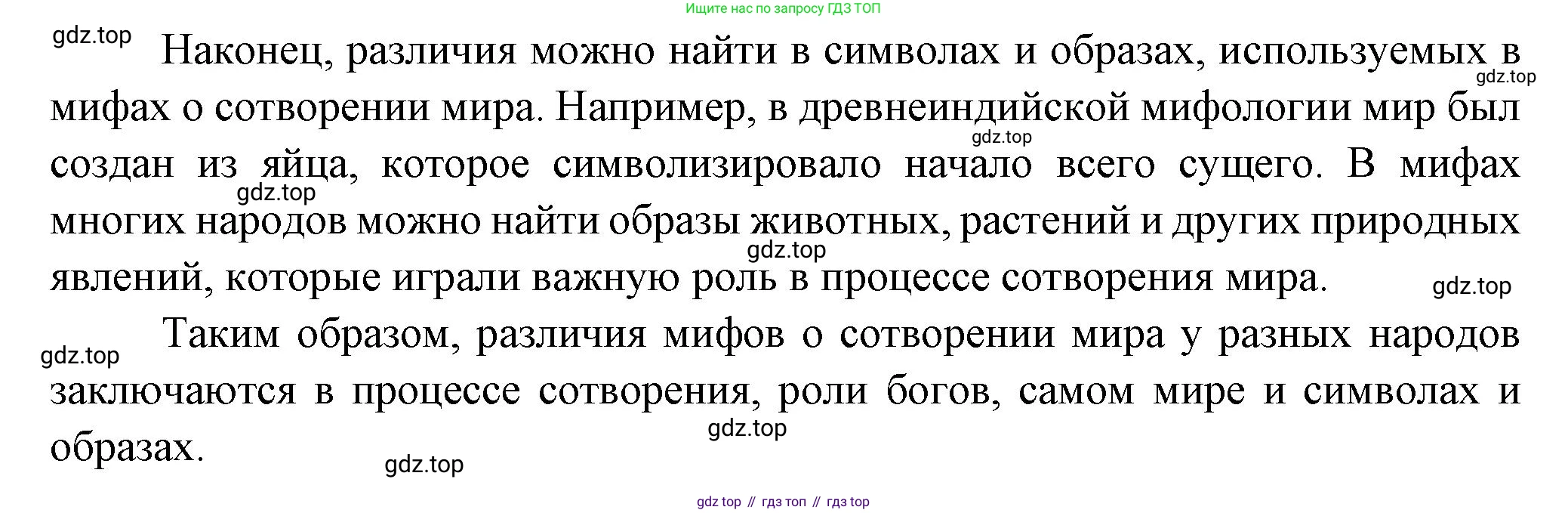 Ищите нас по запросу ГДЗ ТОП

Наконец, различия можно найти в символах и образах, используемых в мифах о сотворении мира. Например, в древнеиндийской мифологии мир был создан из яйца, которое символизировало начало всего сущего. В мифах многих народов можно найти образы животных, растений и других природных явлений, которые играли важную роль в процессе сотворения мира.

Таким образом, различия мифов о сотворении мира у разных народов заключаются в процессе сотворения, роли богов, самом мире и символах и образах.

gdz top // гдз топ // гдз top

gdz.top